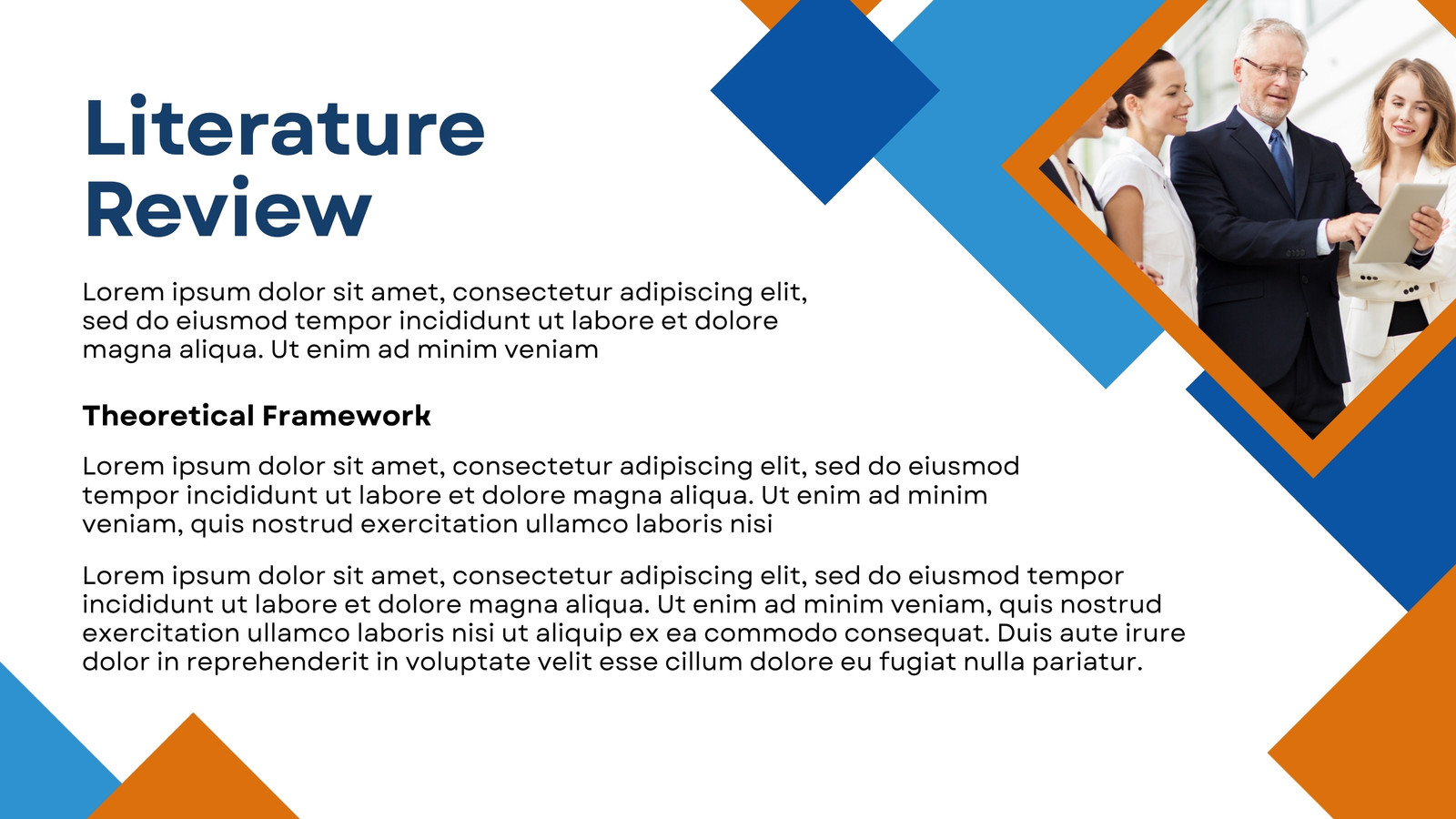 Literature Review

Lorem ipsum dolor sit amet, consectetur adipiscing elit, sed do eiusmod tempor incididunt ut labore et dolore magna aliqua. Ut enim ad minim veniam

Theoretical Framework

Lorem ipsum dolor sit amet, consectetur adipiscing elit, sed do eiusmod tempor incididunt ut labore et dolore magna aliqua. Ut enim ad minim veniam, quis nostrud exercitation ullamco laboris nisi

Lorem ipsum dolor sit amet, consectetur adipiscing elit, sed do eiusmod tempor incididunt ut labore et dolore magna aliqua. Ut enim ad minim veniam, quis nostrud exercitation ullamco laboris nisi ut aliquip ex ea commodo consequat. Duis aute irure dolor in reprehenderit in voluptate velit esse cillum dolore eu fugiat nulla pariatur.